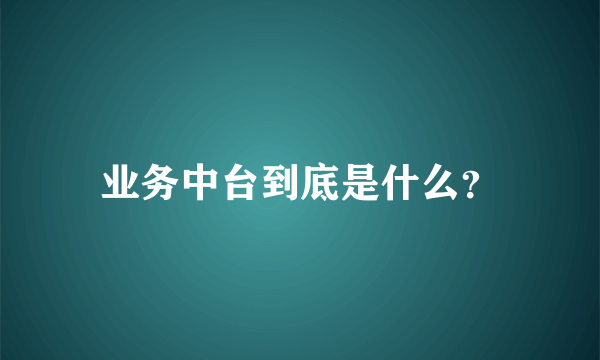 业务中台到底是什么?